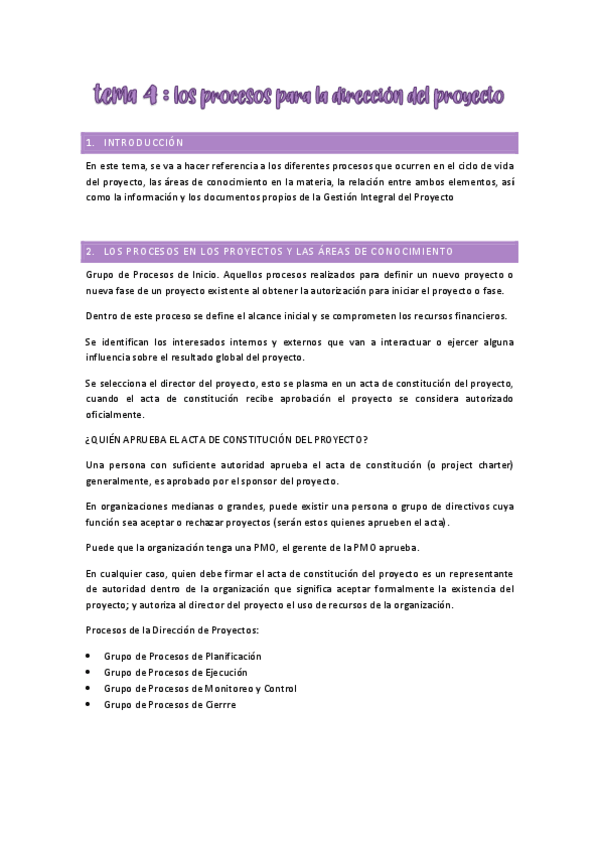 tema 4 : los procesos para la dirección del proyecto

1. INTRODUCCIÓN

En este tema, se va a hacer referencia a los diferentes procesos que ocurren en el ciclo de vida del proyecto, las áreas de conocimiento en la materia, la relación entre ambos elementos, así como la información y los documentos propios de la Gestión Integral del Proyecto

2. LOS PROCESOS EN LOS PROYECTOS Y LAS ÁREAS DE CONOCIMIENTO

Grupo de Procesos de Inicio. Aquellos procesos realizados para definir un nuevo proyecto o nueva fase de un proyecto existente al obtener la autorización para iniciar el proyecto o fase.

Dentro de este proceso se define el alcance inicial y se comprometen los recursos financieros.

Se identifican los interesados internos y externos que van a interactuar o ejercer alguna influencia sobre el resultado global del proyecto.

Se selecciona el director del proyecto, esto se plasma en un acta de constitución del proyecto, cuando el acta de constitución recibe aprobación el proyecto se considera autorizado oficialmente.

¿QUIÉN APRUEBA EL ACTA DE CONSTITUCIÓN DEL PROYECTO?

Una persona con suficiente autoridad aprueba el acta de constitución (o project charter) generalmente, es aprobado por el sponsor del proyecto.

En organizaciones medianas o grandes, puede existir una persona o grupo de directivos cuya función sea aceptar o rechazar proyectos (serán estos quienes aprueben el acta).

Puede que la organización tenga una PMO, el gerente de la PMO aprueba.

En cualquier caso, quien debe firmar el acta de constitución del proyecto es un representante de autoridad dentro de la organización que significa aceptar formalmente la existencia del proyecto; y autoriza al director del proyecto el uso de recursos de la organización.

Procesos de la Dirección de Proyectos:

• Grupo de Procesos de Planificación
• Grupo de Procesos de Ejecución
• Grupo de Procesos de Monitoreo y Control
• Grupo de Procesos de Cierrre